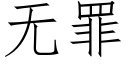 无罪